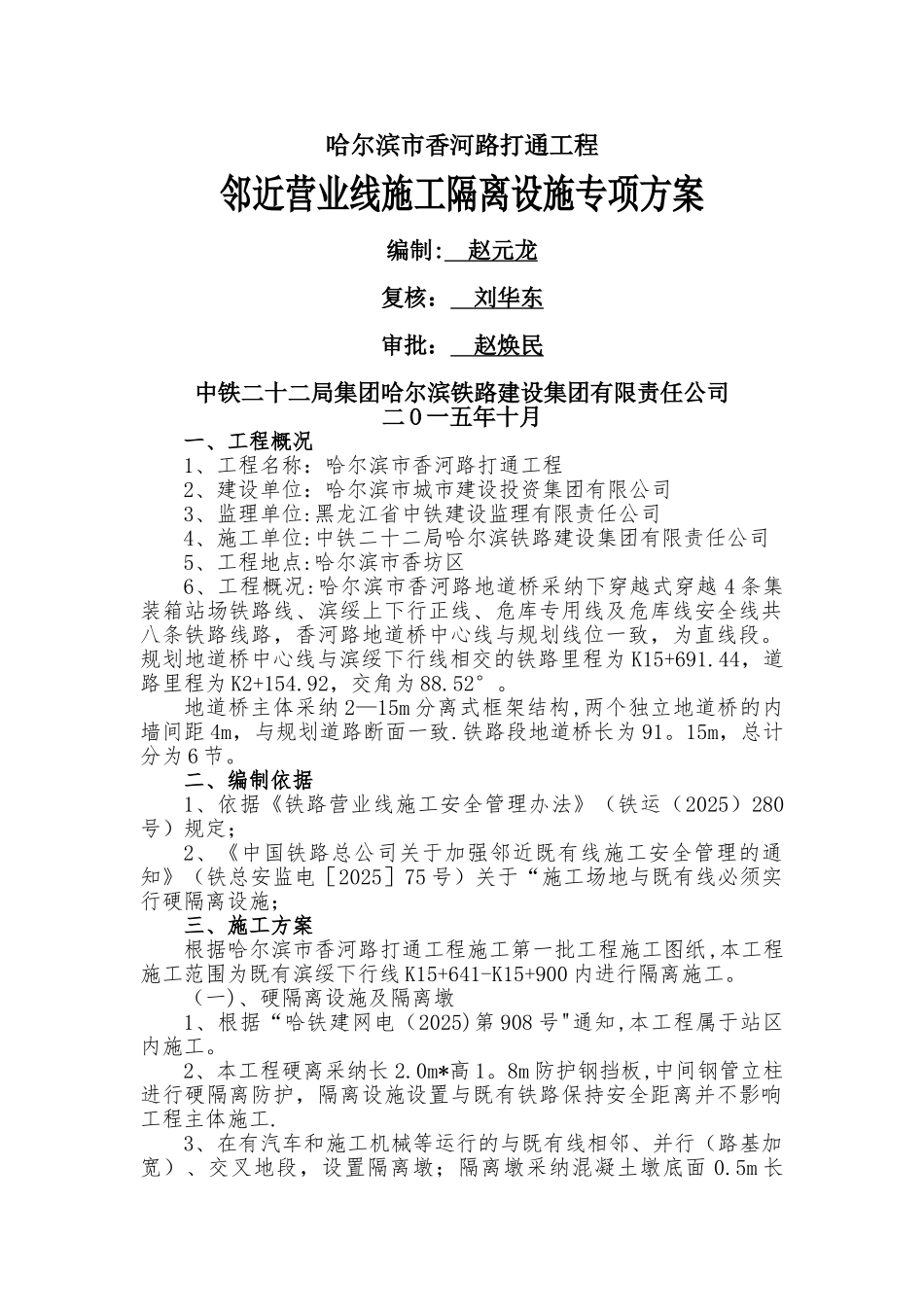 哈尔滨市香河路打通工程

邻近营业线施工隔离设施专项方案

编制: 赵元龙

复核: 刘华东

审批: 赵焕民

中铁二十二局集团哈尔滨铁路建设集团有限责任公司
二０一五年十月

一、工程概况

1、工程名称：哈尔滨市香河路打通工程

2、建设单位：哈尔滨市城市建设投资集团有限公司

3、监理单位:黑龙江省中铁建设监理有限责任公司

4、施工单位:中铁二十二局哈尔滨铁路建设集团有限责任公司

5、工程地点:哈尔滨市香坊区

6、工程概况:哈尔滨市香河路地道桥采纳下穿越式穿越4条集装箱站场铁路线、滨绥上下行正线、危库专用线及危库线安全线共八条铁路线路，香河路地道桥中心线与规划线位一致，为直线段。规划地道桥中心线与滨绥下行线相交的铁路里程为K15+691.44，道路里程为K2+154.92，交角为88.52°。

地道桥主体采纳2—15m分离式框架结构,两个独立地道桥的内墙间距4m，与规划道路断面一致.铁路段地道桥长为91。15m，总计分为6节。

二、编制依据

1、依据《铁路营业线施工安全管理办法》（铁运（2025）280号）规定;

2、《中国铁路总公司关于加强邻近既有线施工安全管理的通知》（铁总安监电［2025］75号）关于“施工场地与既有线必须实行硬隔离设施;

三、施工方案

根据哈尔滨市香河路打通工程施工第一批工程施工图纸,本工程施工范围为既有滨绥下行线K15+641-K15+900内进行隔离施工。

（一）、硬隔离设施及隔离墩

1、根据“哈铁建网电（2025)第908号"通知,本工程属于站区内施工。

2、本工程硬离采纳长2.0m*高1。8m防护钢挡板,中间钢管立柱进行硬隔离防护，隔离设施设置与既有铁路保持安全距离并不影响工程主体施工.

3、在有汽车和施工机械等运行的与既有线相邻、并行（路基加宽）、交叉地段，设置隔离墩；隔离墩采纳混凝土墩底面0.5m长